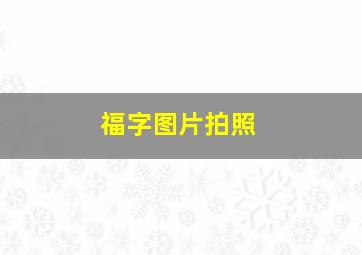 福字图片拍照